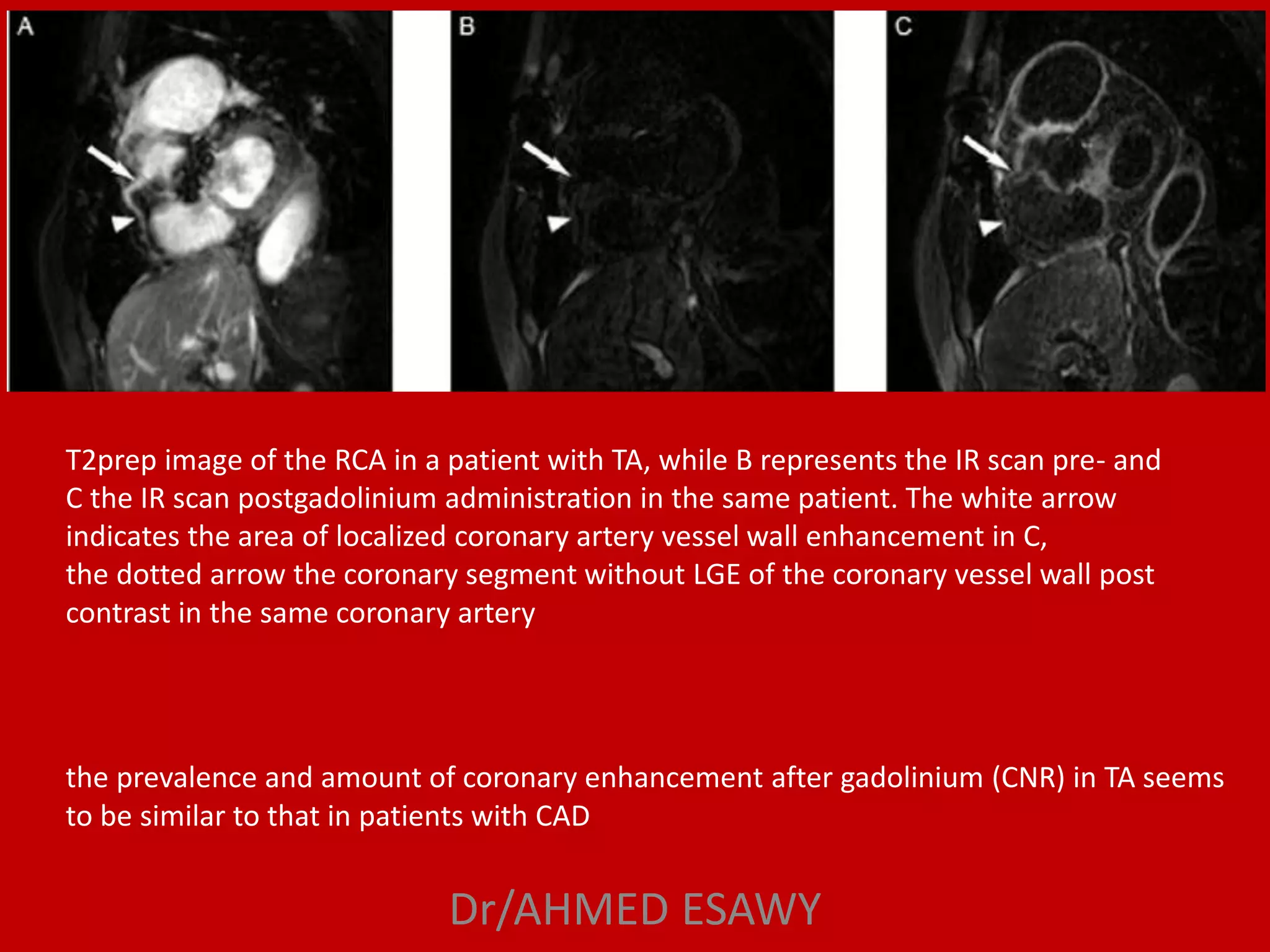 A

B

C

T2prep image of the RCA in a patient with TA, while B represents the IR scan pre- and C the IR scan postgadolinium administration in the same patient. The white arrow indicates the area of localized coronary artery vessel wall enhancement in C, the dotted arrow the coronary segment without LGE of the coronary vessel wall post contrast in the same coronary artery

the prevalence and amount of coronary enhancement after gadolinium (CNR) in TA seems to be similar to that in patients with CAD

Dr/AHMED ESAWY